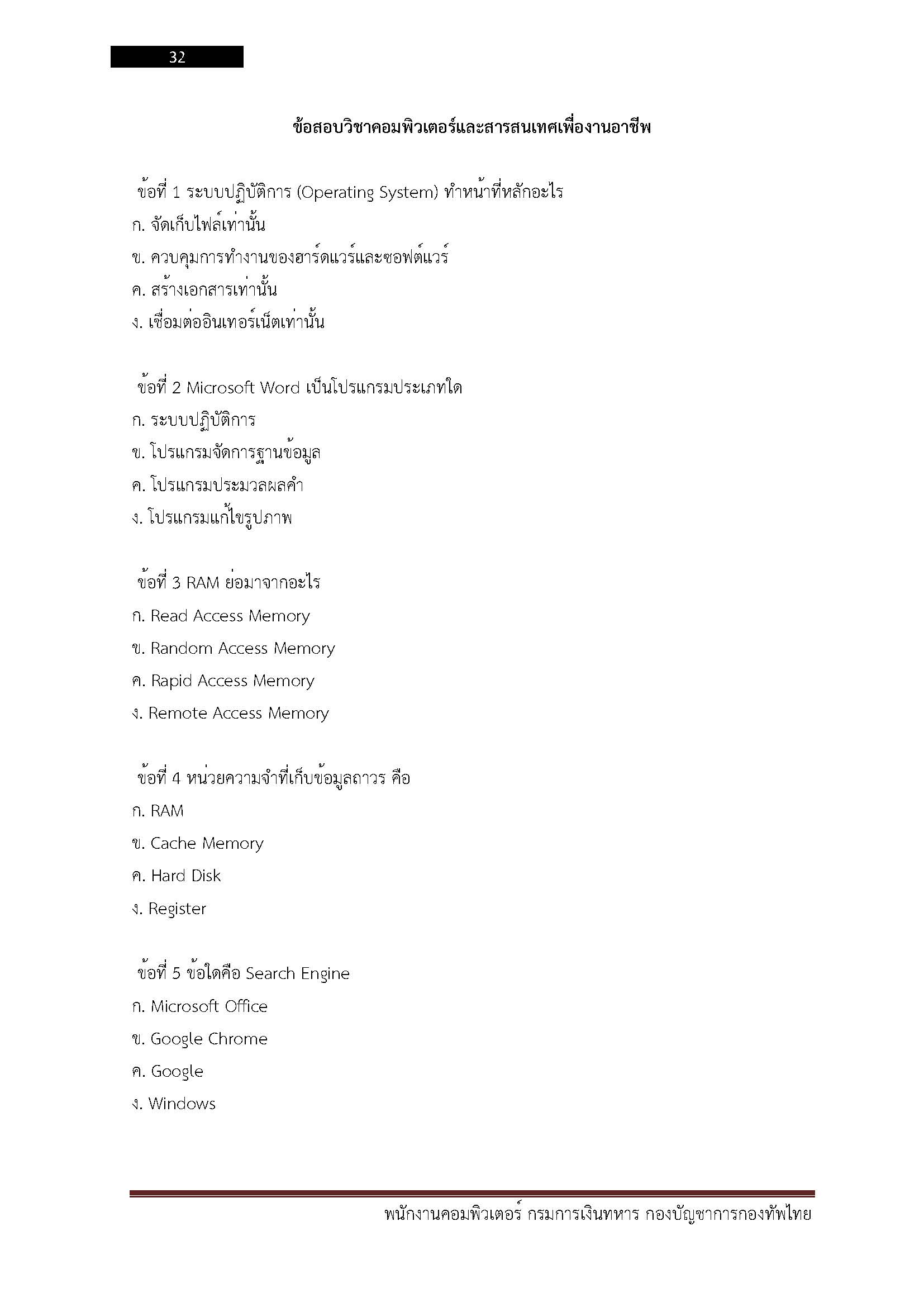 32

ข้อสอบวิชาคอมพิวเตอร์และสารสนเทศเพื่องานอาชีพ

ข้อที่ 1 ระบบปฏิบัติการ (Operating System) ทำหน้าที่หลักอะไร
ก. จัดเก็บไฟล์เท่านั้น
ข. ควบคุมการทำงานของฮาร์ดแวร์และซอฟต์แวร์
ค. สร้างเอกสารเท่านั้น
ง. เชื่อมต่ออินเทอร์เน็ตเท่านั้น

ข้อที่ 2 Microsoft Word เป็นโปรแกรมประเภทใด
ก. ระบบปฏิบัติการ
ข. โปรแกรมจัดการฐานข้อมูล
ค. โปรแกรมประมวลผลคำ
ง. โปรแกรมแก้ไขรูปภาพ

ข้อที่ 3 RAM ย่อมาจากอะไร
ก. Read Access Memory
ข. Random Access Memory
ค. Rapid Access Memory
ง. Remote Access Memory

ข้อที่ 4 หน่วยความจำที่เก็บข้อมูลถาวร คือ
ก. RAM
ข. Cache Memory
ค. Hard Disk
ง. Register

ข้อที่ 5 ข้อใดคือ Search Engine
ก. Microsoft Office
ข. Google Chrome
ค. Google
ง. Windows

พนักงานคอมพิวเตอร์ กรมการเงินทหาร กองบัญชาการกองทัพไทย